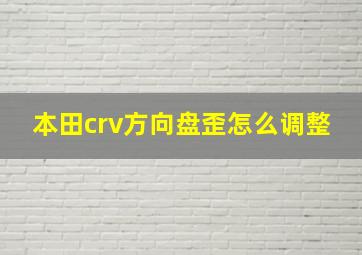 本田crv方向盘歪怎么调整